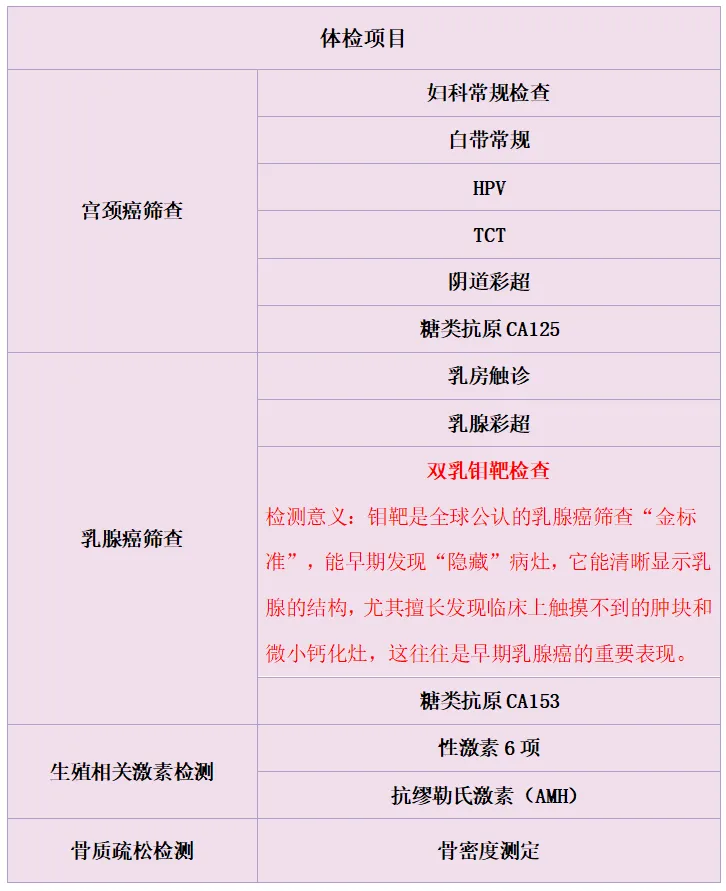 | 体检项目 | |
|---|---|
| 宫颈癌筛查 | 妇科常规检查 |
| | 白带常规 |
| | HPV |
| | TCT |
| | 阴道彩超 |
| | 糖类抗原CA125 |
| 乳腺癌筛查 | 乳房触诊 |
| | 乳腺彩超 |
| | 双乳钼靶检查 检测意义：钼靶是全球公认的乳腺癌筛查“金标准”，能早期发现“隐藏”病灶，它能清晰显示乳腺的结构，尤其擅长发现临床上触摸不到的肿块和微小钙化灶，这往往是早期乳腺癌的重要表现。 |
| | 糖类抗原CA153 |
| 生殖相关激素检测 | 性激素6项 |
| | 抗缪勒氏激素（AMH） |
| 骨质疏松检测 | 骨密度测定 |